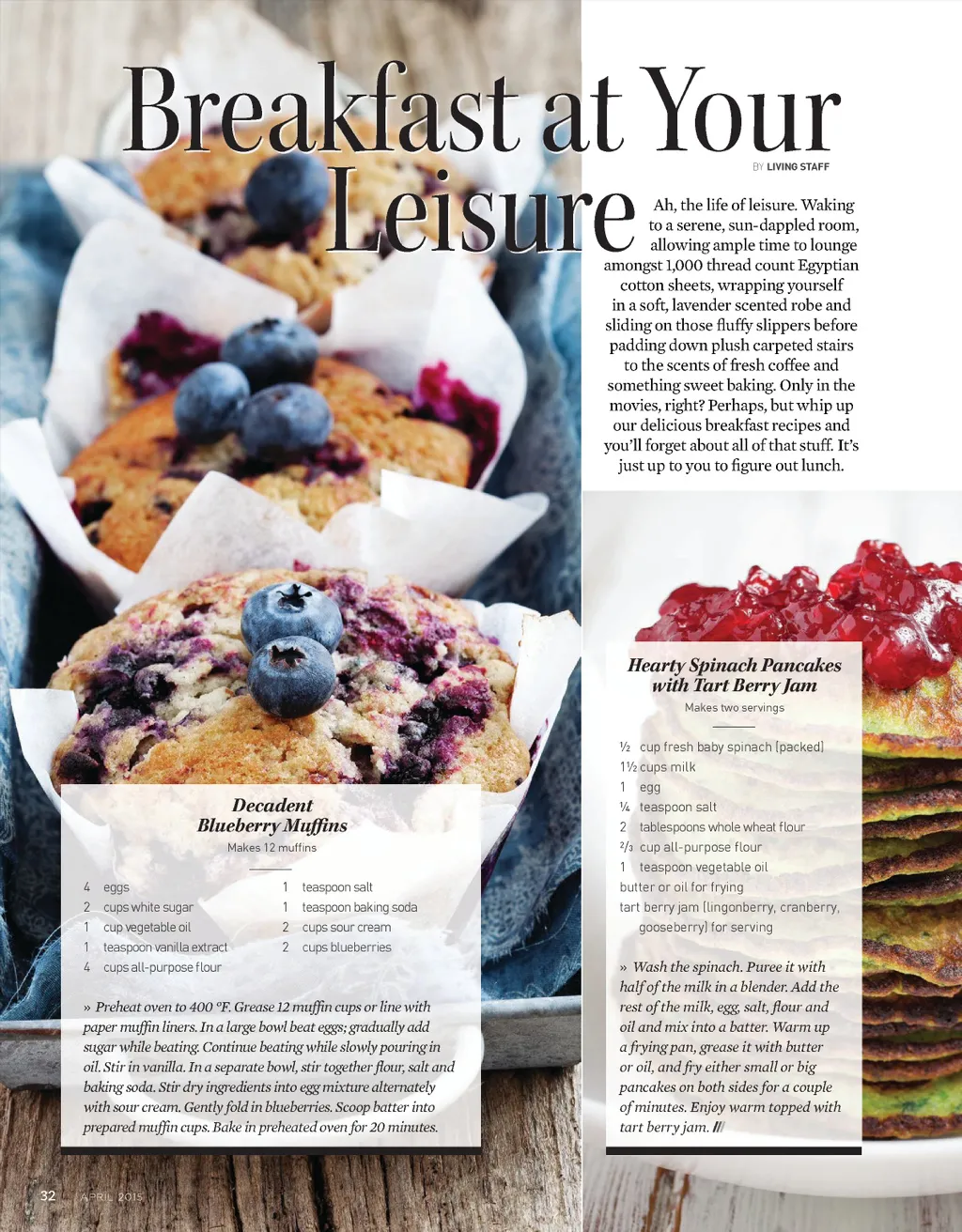 Breakfast at Your Leisure

BY LIVING STAFF

Ah, the life of leisure. Waking to a serene, sun-dappled room, allowing ample time to lounge amongst 1,000 thread count Egyptian cotton sheets, wrapping yourself in a soft, lavender scented robe and sliding on those fluffy slippers before padding down plush carpeted stairs to the scents of fresh coffee and something sweet baking. Only in the movies, right? Perhaps, but whip up our delicious breakfast recipes and you'll forget about all of that stuff. It's just up to you to figure out lunch.

Decadent
Blueberry Muffins

Makes 12 muffins

4 eggs
2 cups white sugar
1 cup vegetable oil
1 teaspoon vanilla extract
4 cups all-purpose flour

1 teaspoon salt
1 teaspoon baking soda
2 cups sour cream
2 cups blueberries

» Preheat oven to 400 °F. Grease 12 muffin cups or line with paper muffin liners. In a large bowl beat eggs; gradually add sugar while beating. Continue beating while slowly pouring in oil. Stir in vanilla. In a separate bowl, stir together flour, salt and baking soda. Stir dry ingredients into egg mixture alternately with sour cream. Gently fold in blueberries. Scoop batter into prepared muffin cups. Bake in preheated oven for 20 minutes.

Hearty Spinach Pancakes
with Tart Berry Jam

Makes two servings

½ cup fresh baby spinach (packed)
1½ cups milk
1 egg
¼ teaspoon salt
2 tablespoons whole wheat flour
⅔ cup all-purpose flour
1 teaspoon vegetable oil
butter or oil for frying
tart berry jam (lingonberry, cranberry, gooseberry) for serving

» Wash the spinach. Puree it with half of the milk in a blender. Add the rest of the milk, egg, salt, flour and oil and mix into a batter. Warm up a frying pan, grease it with butter or oil, and fry either small or big pancakes on both sides for a couple of minutes. Enjoy warm topped with tart berry jam.

32 APRIL 2015